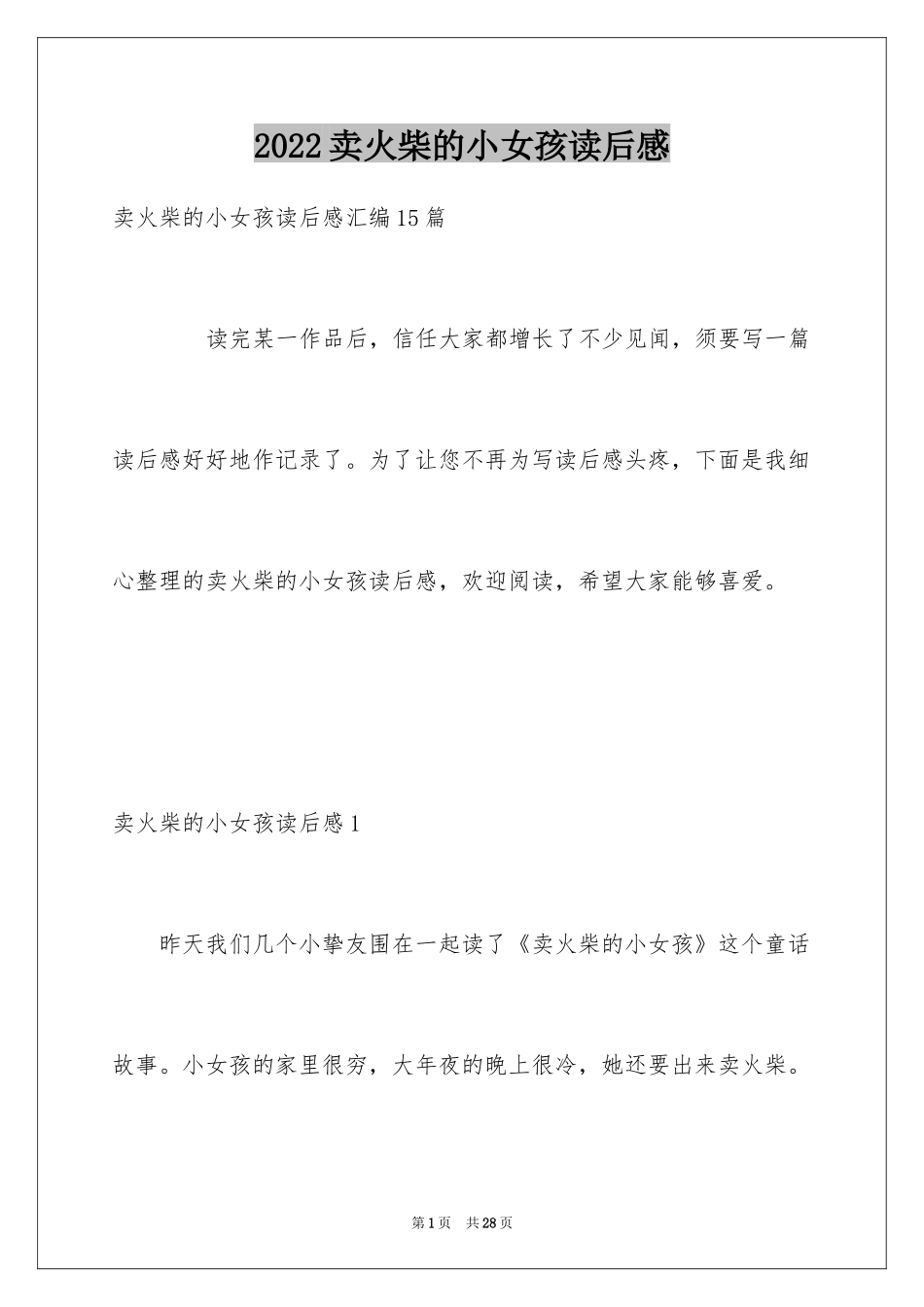 2022卖火柴的小女孩读后感

卖火柴的小女孩读后感汇编15篇

读完某一作品后，信任大家都增长了不少见闻，须要写一篇读后感好好地作记录了。为了让您不再为写读后感头疼，下面是我细心整理的卖火柴的小女孩读后感，欢迎阅读，希望大家能够喜爱。

卖火柴的小女孩读后感1

昨天我们几个小挚友围在一起读了《卖火柴的小女孩》这个童话故事。小女孩的家里很穷，大年夜的晚上很冷，她还要出来卖火柴。

第1页 共28页